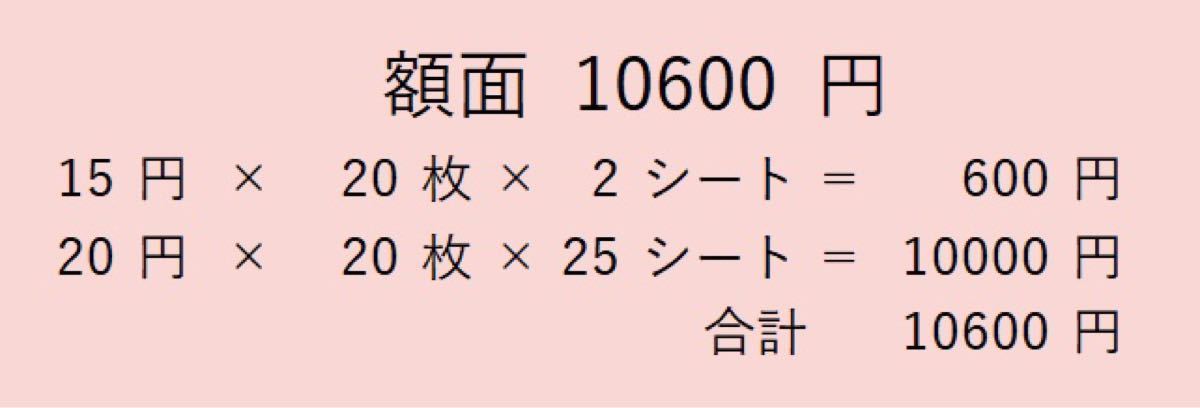 額面 10600 円

15 円 × 20 枚 × 2 シート ＝ 600 円
20 円 × 20 枚 × 25 シート ＝ 10000 円
合計 10600 円